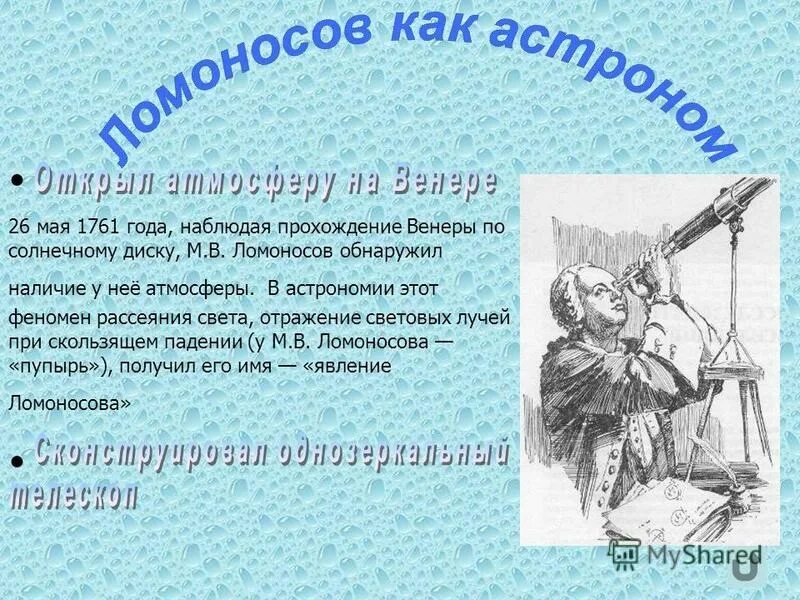 Ломоносов как астроном

• Открыл атмосферу на Венере

26 мая 1761 года, наблюдая прохождение Венеры по солнечному диску, М.В. Ломоносов обнаружил наличие у неё атмосферы. В астрономии этот феномен рассеяния света, отражение световых лучей при скользящем падении (у М.В. Ломоносова — «пупырь»), получил его имя — «явление Ломоносова»

• Сконструировал однозеркальный телескоп

MyShared